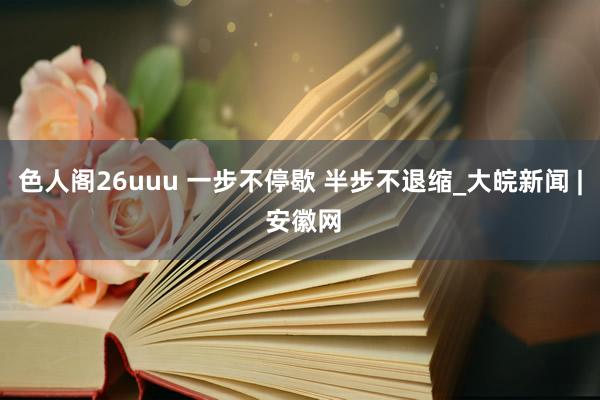 色人阁26uuu 一步不停歇 半步不退缩_大皖新闻 | 安徽网